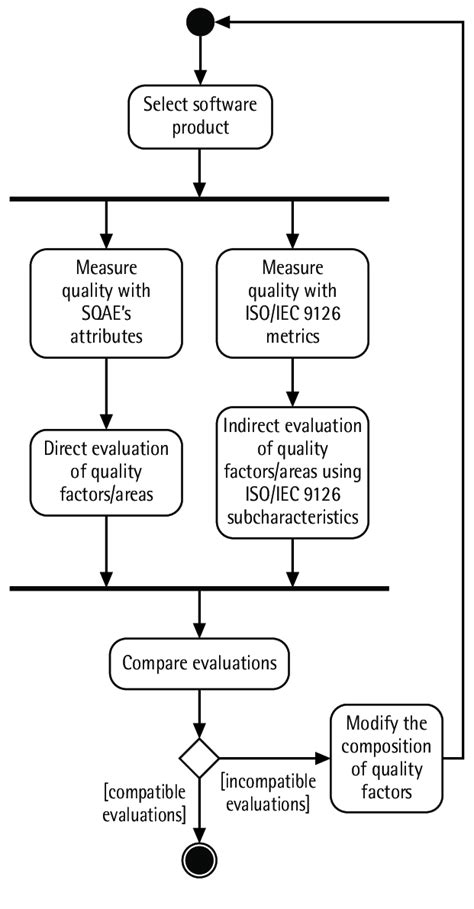 Select software product

Measure quality with SQAE's attributes

Measure quality with ISO/IEC 9126 metrics

Direct evaluation of quality factors/areas

Indirect evaluation of quality factors/areas using ISO/IEC 9126 subcharacteristics

Compare evaluations

[compatible evaluations]

[incompatible evaluations]

Modify the composition of quality factors